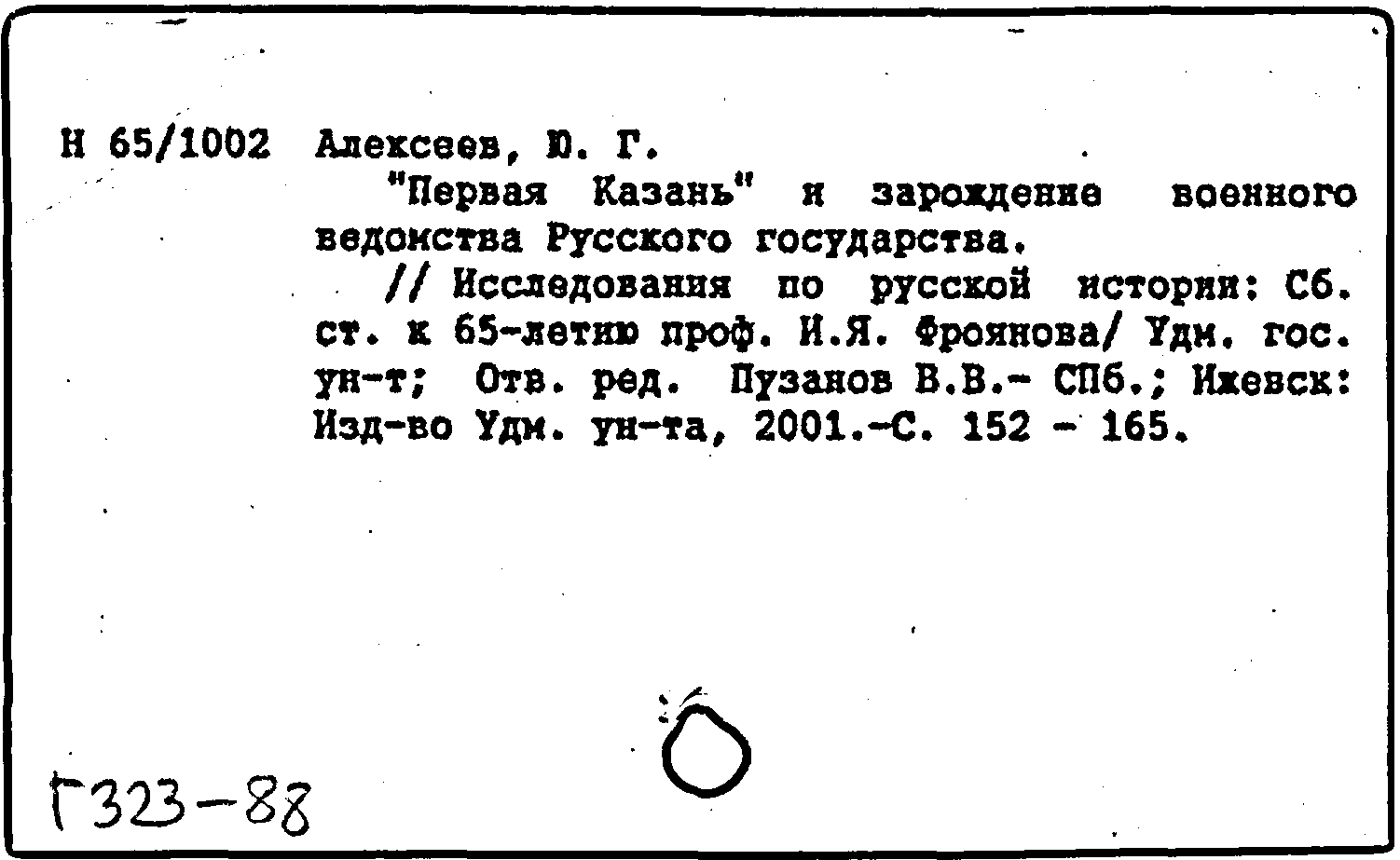 Н 65/1002 Алексеев, Ю. Г.

"Первая Казань" и зарождение военного ведомства Русского государства.

// Исследования по русской истории: Сб. ст. к 65-летию проф. И.Я. Фроянова/ Удм. гос. ун-т; Отв. ред. Пузанов В.В.- СПб.; Ижевск: Изд-во Удм. ун-та, 2001.-С. 152 - 165.

Г323-88